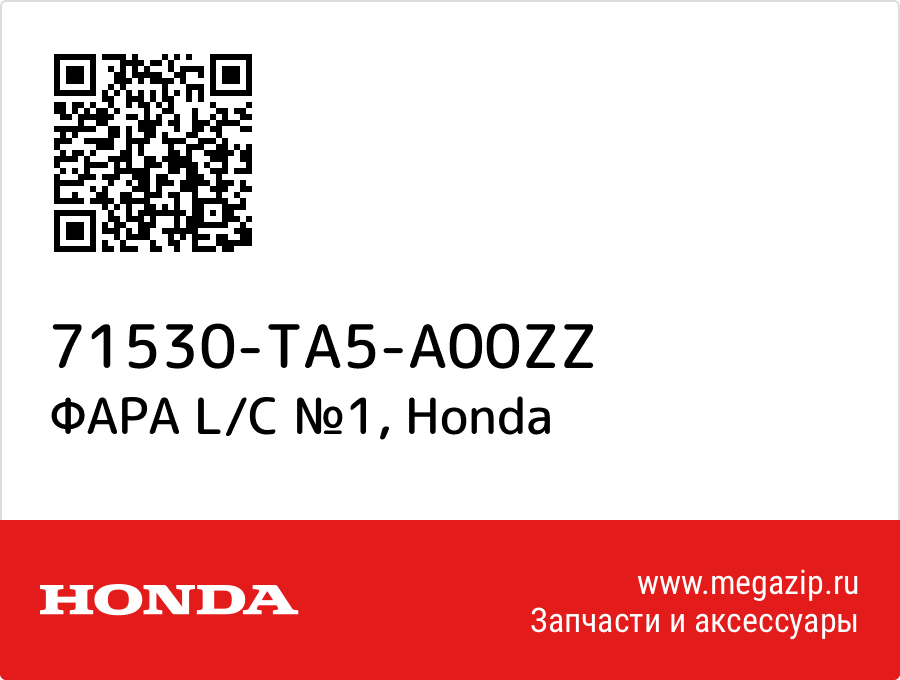 71530-TA5-A00ZZ
ФАРА L/C №1, Honda

HONDA

www.megazip.ru
Запчасти и аксессуары